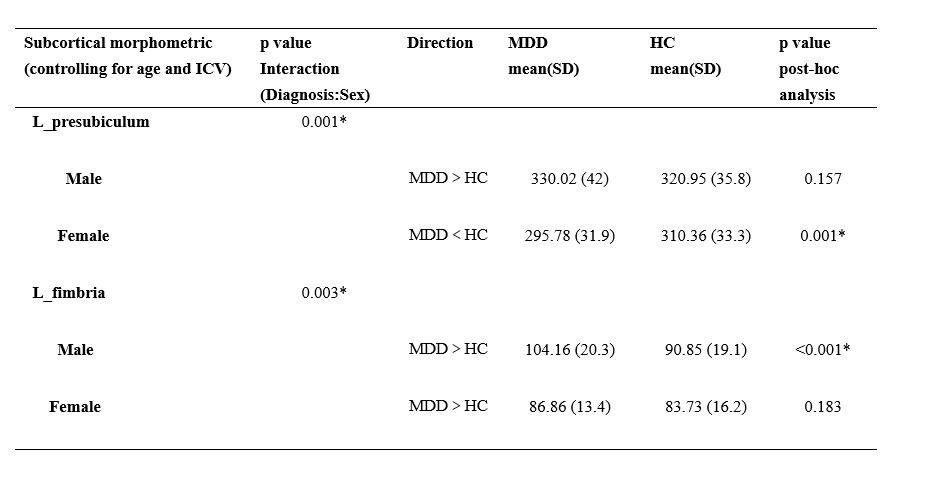 | Subcortical morphometric (controlling for age and ICV) | p value Interaction (Diagnosis:Sex) | Direction | MDD mean(SD) | HC mean(SD) | p value post-hoc analysis |
|---|---|---|---|---|---|
| L_presubiculum | 0.001* | | | | |
| Male | | MDD > HC | 330.02 (42) | 320.95 (35.8) | 0.157 |
| Female | | MDD < HC | 295.78 (31.9) | 310.36 (33.3) | 0.001* |
| L_fimbria | 0.003* | | | | |
| Male | | MDD > HC | 104.16 (20.3) | 90.85 (19.1) | <0.001* |
| Female | | MDD > HC | 86.86 (13.4) | 83.73 (16.2) | 0.183 |